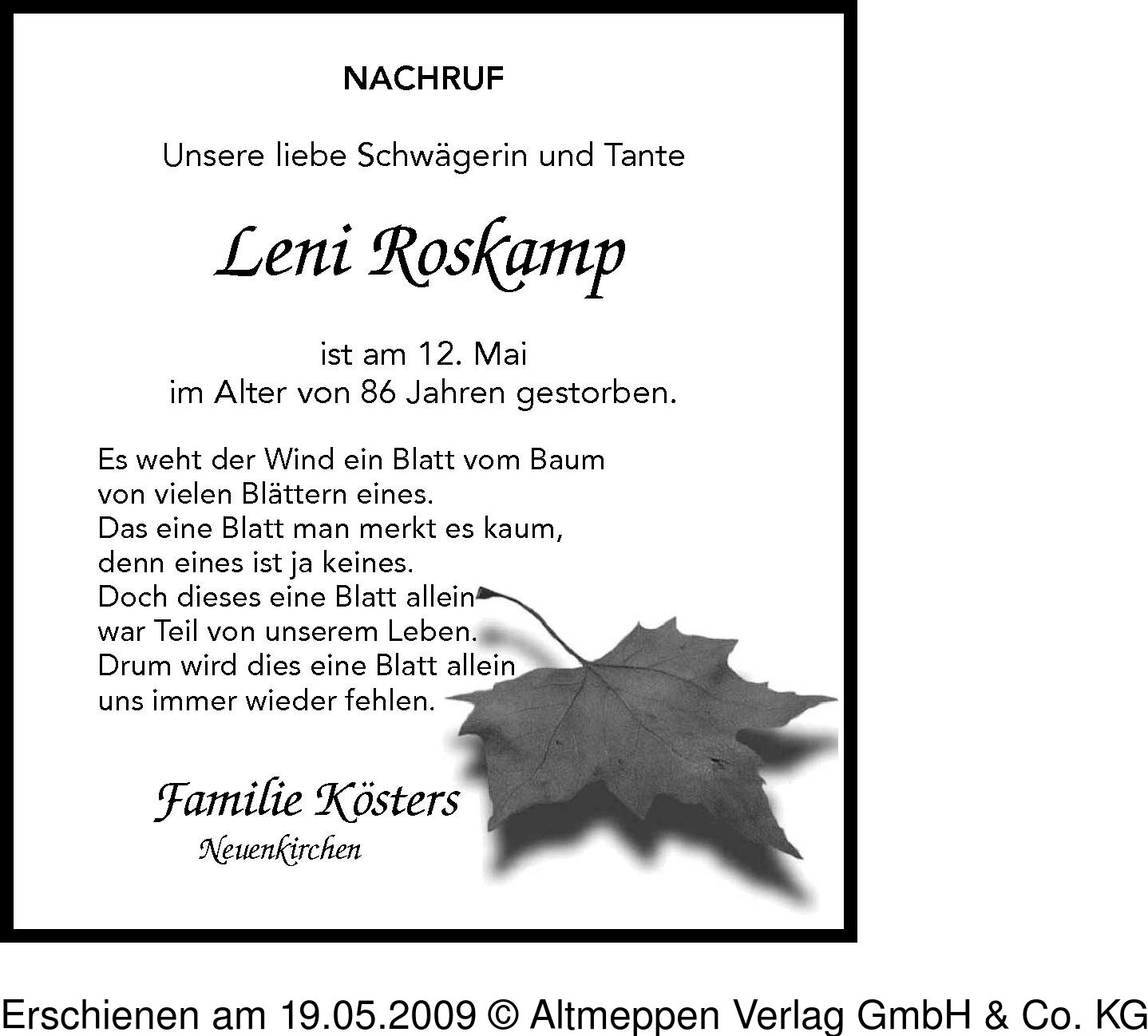 NACHRUF

Unsere liebe Schwägerin und Tante

Leni Roskamp

ist am 12. Mai
im Alter von 86 Jahren gestorben.

Es weht der Wind ein Blatt vom Baum
von vielen Blättern eines.
Das eine Blatt man merkt es kaum,
denn eines ist ja keines.
Doch dieses eine Blatt allein
war Teil von unserem Leben.
Drum wird dies eine Blatt allein
uns immer wieder fehlen.

Familie Kösters
Neuenkirchen

Erschienen am 19.05.2009 © Altmeppen Verlag GmbH & Co. KG